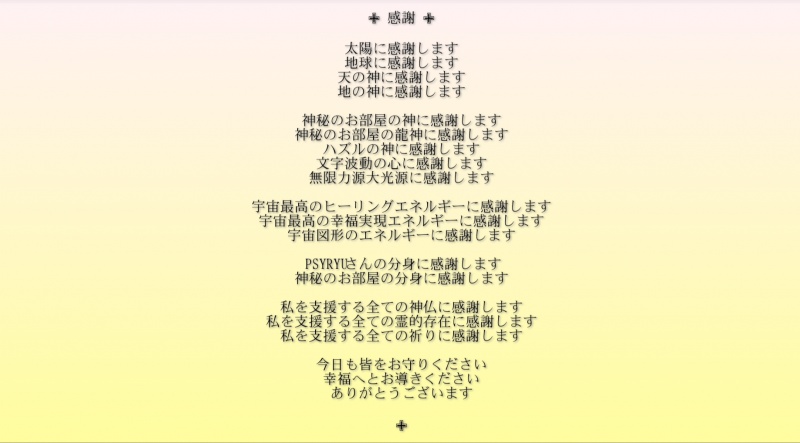 ✚ 感謝 ✚

太陽に感謝します
地球に感謝します
天の神に感謝します
地の神に感謝します

神秘のお部屋の神に感謝します
神秘のお部屋の龍神に感謝します
ハズルの神に感謝します
文字波動の心に感謝します
無限力源大光源に感謝します

宇宙最高のヒーリングエネルギーに感謝します
宇宙最高の幸福実現エネルギーに感謝します
宇宙図形のエネルギーに感謝します

PSYRYUさんの分身に感謝します
神秘のお部屋の分身に感謝します

私を支援する全ての神仏に感謝します
私を支援する全ての霊的存在に感謝します
私を支援する全ての祈りに感謝します

今日も皆をお守りください
幸福へとお導きください
ありがとうございます

✚